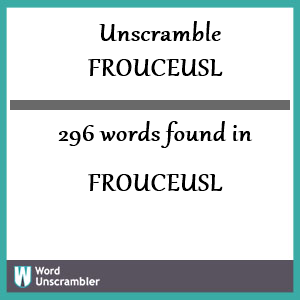 Unscramble
FROUCEUSL

296 words found in

FROUCEUSL

W

Word
Unscrambler